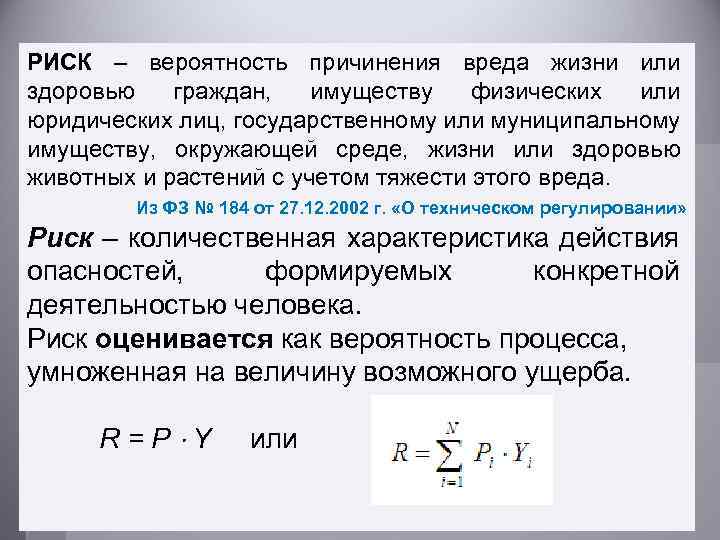 РИСК – вероятность причинения вреда жизни или здоровью граждан, имуществу физических или юридических лиц, государственному или муниципальному имуществу, окружающей среде, жизни или здоровью животных и растений с учетом тяжести этого вреда.

Из ФЗ № 184 от 27.12.2002 г. «О техническом регулировании»

Риск – количественная характеристика действия опасностей, формируемых конкретной деятельностью человека.
Риск оценивается как вероятность процесса, умноженная на величину возможного ущерба.

$R = P \cdot Y$ или $R = \sum_{i=1}^{N} P_i \cdot Y_i$